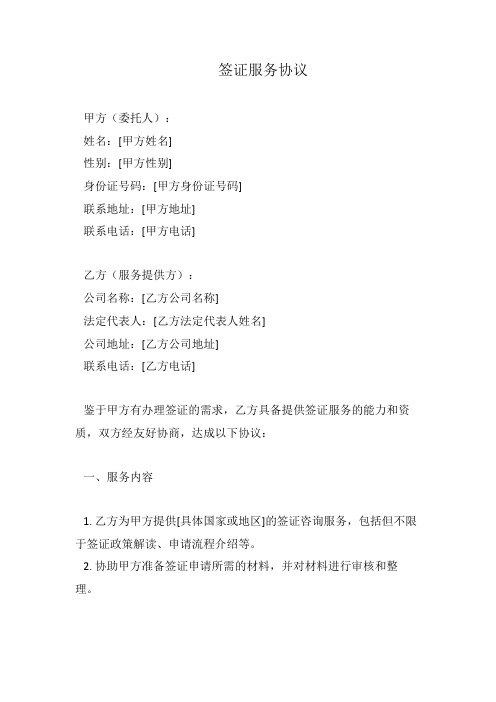 签证服务协议

甲方（委托人）：
姓名：[甲方姓名]
性别：[甲方性别]
身份证号码：[甲方身份证号码]
联系地址：[甲方地址]
联系电话：[甲方电话]

乙方（服务提供方）：
公司名称：[乙方公司名称]
法定代表人：[乙方法定代表人姓名]
公司地址：[乙方公司地址]
联系电话：[乙方电话]

鉴于甲方有办理签证的需求，乙方具备提供签证服务的能力和资质，双方经友好协商，达成以下协议：

一、服务内容

1. 乙方为甲方提供[具体国家或地区]的签证咨询服务，包括但不限于签证政策解读、申请流程介绍等。
2. 协助甲方准备签证申请所需的材料，并对材料进行审核和整理。